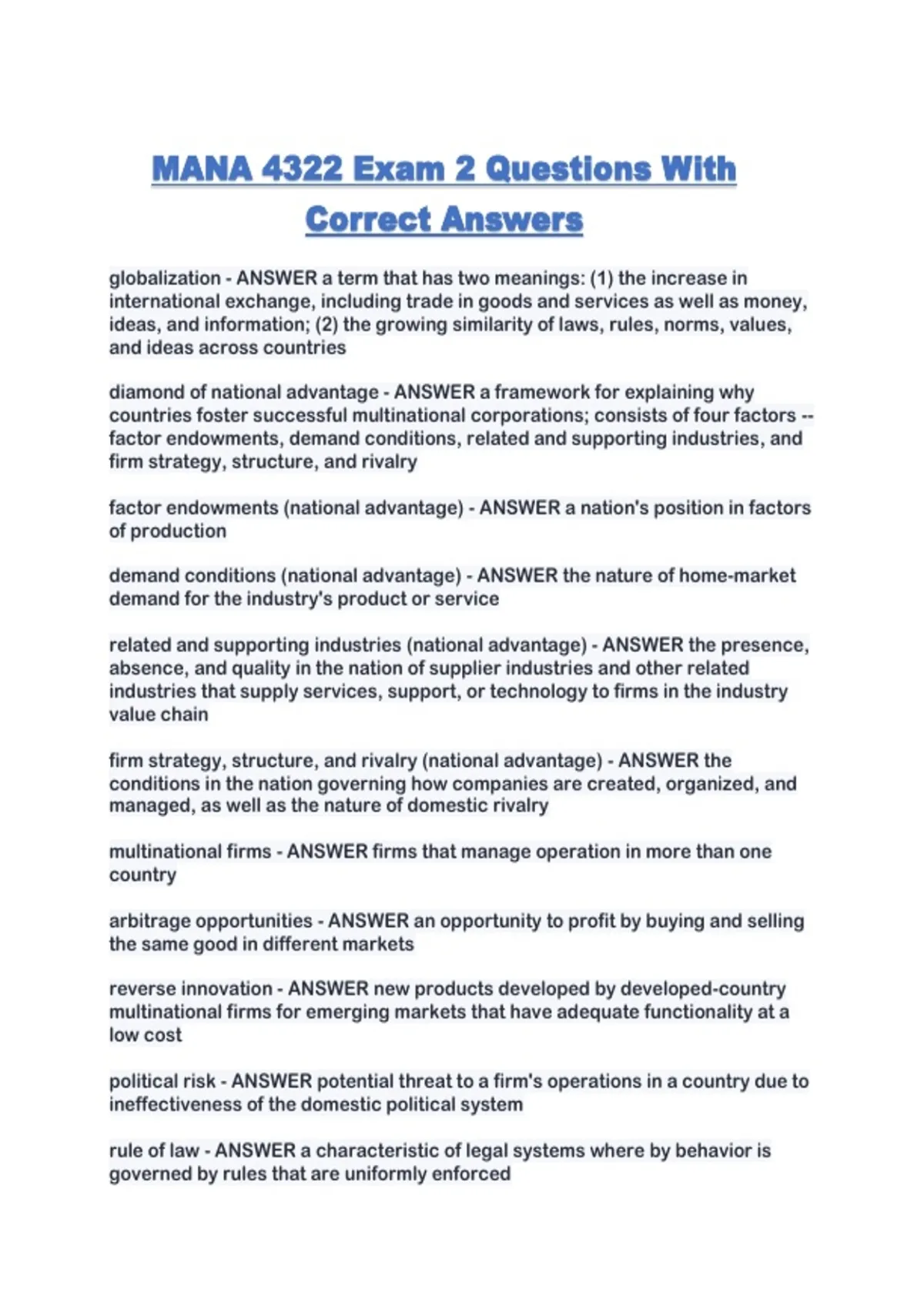 MANA 4322 Exam 2 Questions With Correct Answers

globalization - ANSWER a term that has two meanings: (1) the increase in international exchange, including trade in goods and services as well as money, ideas, and information; (2) the growing similarity of laws, rules, norms, values, and ideas across countries

diamond of national advantage - ANSWER a framework for explaining why countries foster successful multinational corporations; consists of four factors -- factor endowments, demand conditions, related and supporting industries, and firm strategy, structure, and rivalry

factor endowments (national advantage) - ANSWER a nation's position in factors of production

demand conditions (national advantage) - ANSWER the nature of home-market demand for the industry's product or service

related and supporting industries (national advantage) - ANSWER the presence, absence, and quality in the nation of supplier industries and other related industries that supply services, support, or technology to firms in the industry value chain

firm strategy, structure, and rivalry (national advantage) - ANSWER the conditions in the nation governing how companies are created, organized, and managed, as well as the nature of domestic rivalry

multinational firms - ANSWER firms that manage operation in more than one country

arbitrage opportunities - ANSWER an opportunity to profit by buying and selling the same good in different markets

reverse innovation - ANSWER new products developed by developed-country multinational firms for emerging markets that have adequate functionality at a low cost

political risk - ANSWER potential threat to a firm's operations in a country due to ineffectiveness of the domestic political system

rule of law - ANSWER a characteristic of legal systems where by behavior is governed by rules that are uniformly enforced